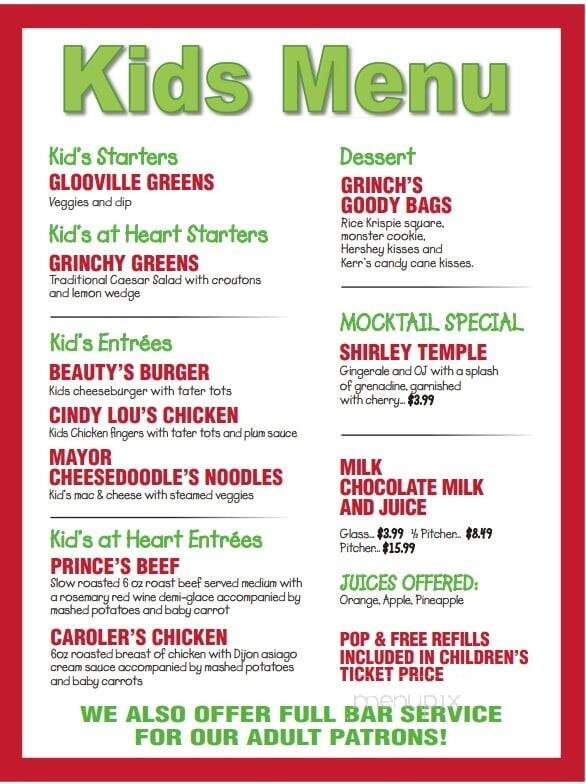 Kids Menu

Kid's Starters
GLOOVILLE GREENS
Veggies and dip

Kid's at Heart Starters
GRINCHY GREENS
Traditional Caesar Salad with croutons and lemon wedge

Kid's Entrées
BEAUTY'S BURGER
Kids cheeseburger with tater tots

CINDY LOU'S CHICKEN
Kids Chicken fingers with tater tots and plum sauce

MAYOR CHEESEDOODLE'S NOODLES
Kid's mac & cheese with steamed veggies

Kid's at Heart Entrées
PRINCE'S BEEF
Slow roasted 6 oz roast beef served medium with a rosemary red wine demi-glace accompanied by mashed potatoes and baby carrot

CAROLER'S CHICKEN
6oz roasted breast of chicken with Dijon asiago cream sauce accompanied by mashed potatoes and baby carrots

Dessert
GRINCH'S GOODY BAGS
Rice Krispie square, monster cookie, Hershey kisses and Kerr's candy cane kisses.

MOCKTAIL SPECIAL
SHIRLEY TEMPLE
Gingerale and OJ with a splash of grenadine, garnished with cherry... $3.99

MILK
CHOCOLATE MILK
AND JUICE

Glass... $3.99 ½ Pitcher... $8.49
Pitcher... $15.99

JUICES OFFERED:
Orange, Apple, Pineapple

POP & FREE REFILLS INCLUDED IN CHILDREN'S TICKET PRICE

menupix

WE ALSO OFFER FULL BAR SERVICE FOR OUR ADULT PATRONS!